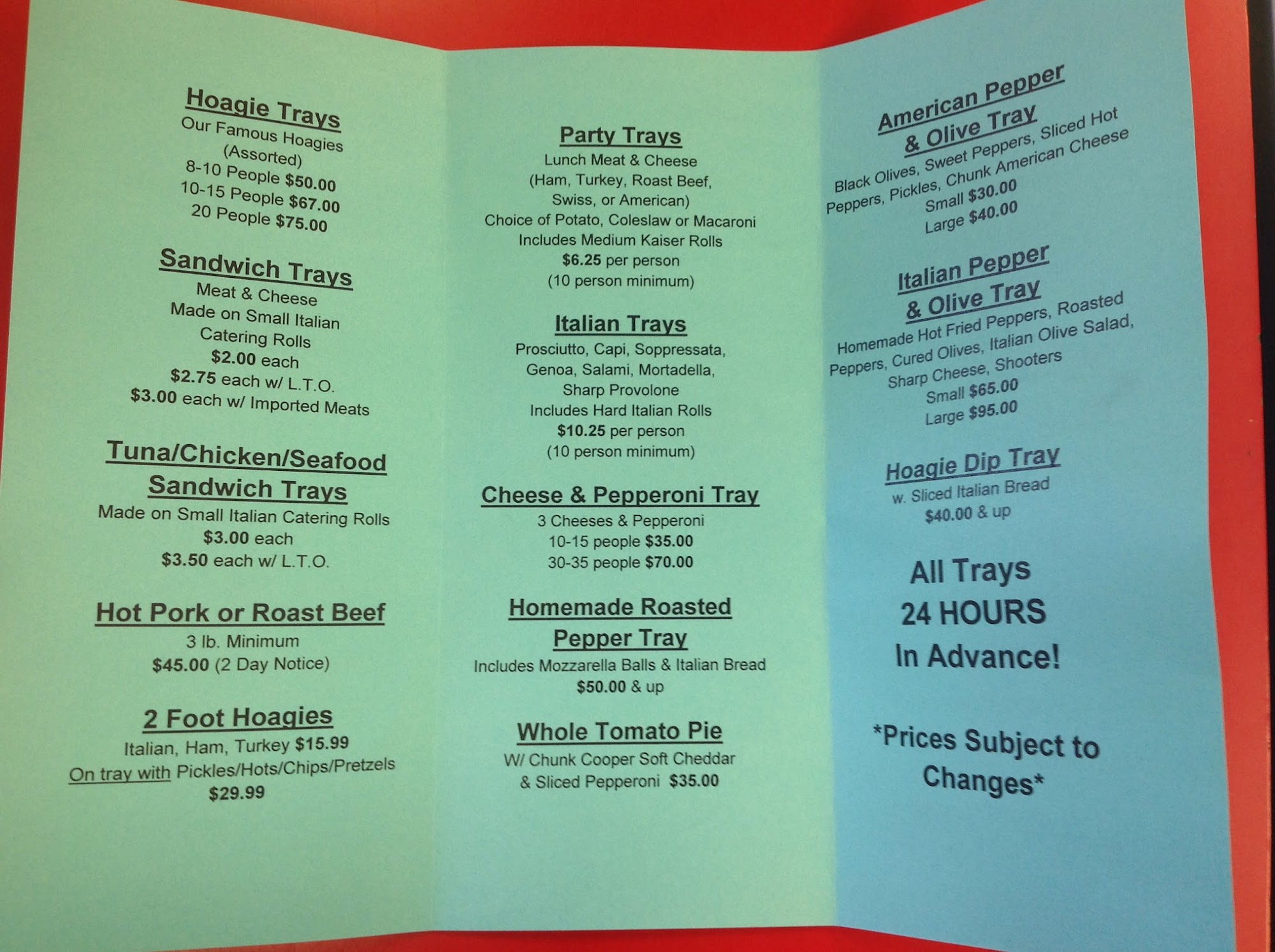 Hoagie Trays
Our Famous Hoagies (Assorted)
8-10 People $50.00
10-15 People $67.00
20 People $75.00

Sandwich Trays
Meat & Cheese
Made on Small Italian Catering Rolls
$2.00 each
$2.75 each w/ L.T.O.
$3.00 each w/ Imported Meats

Tuna/Chicken/Seafood Sandwich Trays
Made on Small Italian Catering Rolls
$3.00 each
$3.50 each w/ L.T.O.

Hot Pork or Roast Beef
3 lb. Minimum
$45.00 (2 Day Notice)

2 Foot Hoagies
Italian, Ham, Turkey $15.99
On tray with Pickles/Hots/Chips/Pretzels
$29.99

Party Trays
Lunch Meat & Cheese
(Ham, Turkey, Roast Beef, Swiss, or American)
Choice of Potato, Coleslaw or Macaroni
Includes Medium Kaiser Rolls
$6.25 per person
(10 person minimum)

Italian Trays
Prosciutto, Capi, Soppressata, Genoa, Salami, Mortadella, Sharp Provolone
Includes Hard Italian Rolls
$10.25 per person
(10 person minimum)

Cheese & Pepperoni Tray
3 Cheeses & Pepperoni
10-15 people $35.00
30-35 people $70.00

Homemade Roasted Pepper Tray
Includes Mozzarella Balls & Italian Bread
$50.00 & up

Whole Tomato Pie
W/ Chunk Cooper Soft Cheddar & Sliced Pepperoni $35.00

American Pepper & Olive Tray
Black Olives, Sweet Peppers, Sliced Hot Peppers, Pickles, Chunk American Cheese
Small $30.00
Large $40.00

Italian Pepper & Olive Tray
Homemade Hot Fried Peppers, Roasted Peppers, Cured Olives, Italian Olive Salad, Sharp Cheese, Shooters
Small $65.00
Large $95.00

Hoagie Dip Tray
w. Sliced Italian Bread
$40.00 & up

All Trays
24 HOURS
In Advance!

*Prices Subject to Changes*